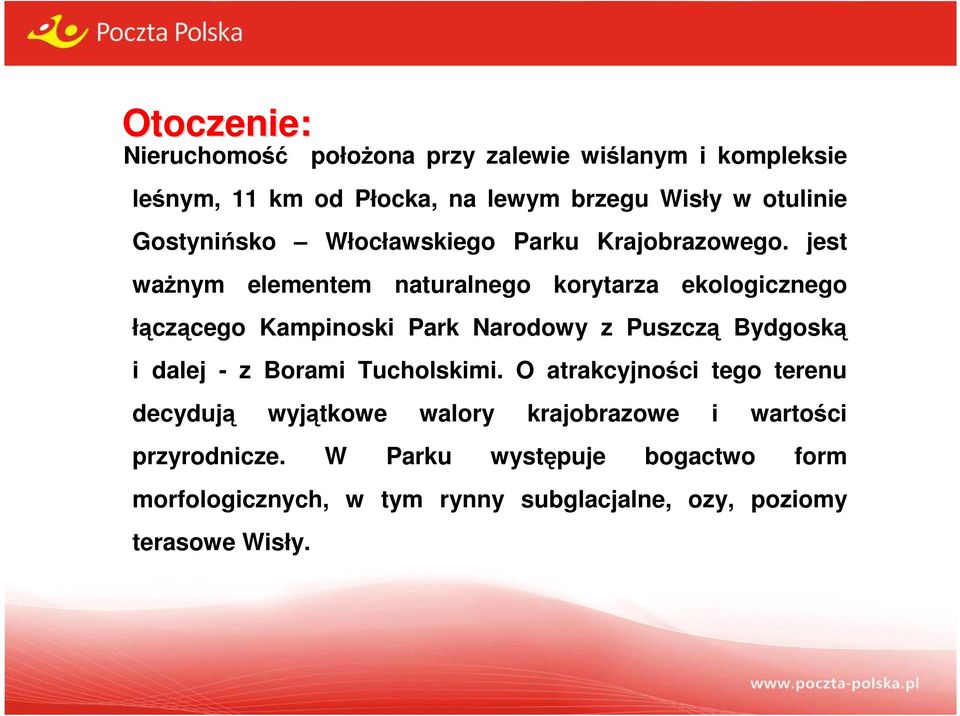 Poczta Polska

Otoczenie:
Nieruchomość położona przy zalewie wiślanym i kompleksie leśnym, 11 km od Płocka, na lewym brzegu Wisły w otulinie Gostynińsko – Włocławskiego Parku Krajobrazowego. jest ważnym elementem naturalnego korytarza ekologicznego łączącego Kampinoski Park Narodowy z Puszczą Bydgoską i dalej - z Borami Tucholskimi. O atrakcyjności tego terenu decydują wyjątkowe walory krajobrazowe i wartości przyrodnicze. W Parku występuje bogactwo form morfologicznych, w tym rynny subglacjalne, ozy, poziomy terasowe Wisły.

www.poczta-polska.pl